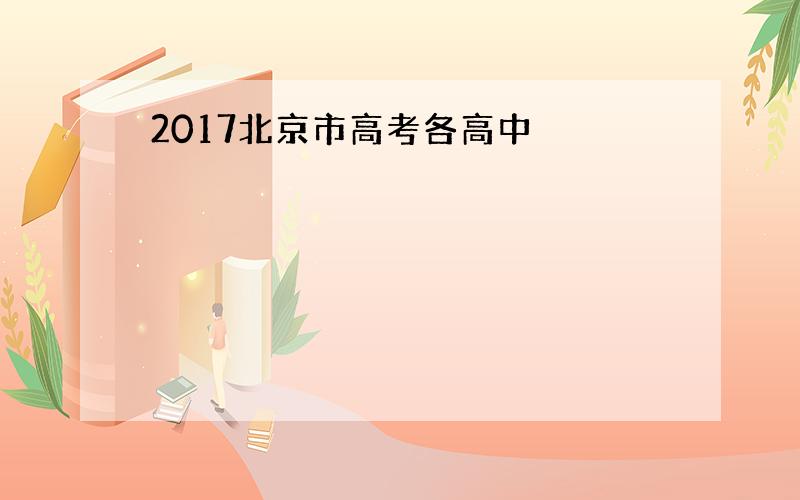 2017北京市高考各高中